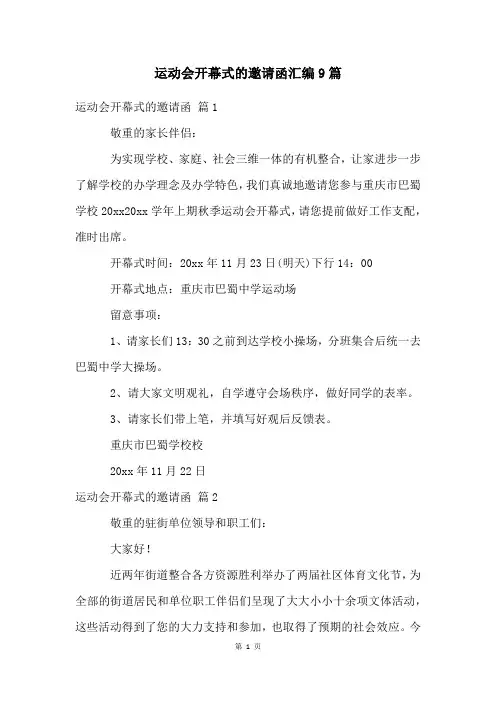 运动会开幕式的邀请函汇编9篇

运动会开幕式的邀请函 篇1

敬重的家长伴侣：

为实现学校、家庭、社会三维一体的有机整合，让家进步一步了解学校的办学理念及办学特色，我们真诚地邀请您参与重庆市巴蜀学校20xx20xx学年上期秋季运动会开幕式，请您提前做好工作支配，准时出席。

开幕式时间：20xx年11月23日(明天)下行14：00

开幕式地点：重庆市巴蜀中学运动场

留意事项：

1、请家长们13：30之前到达学校小操场，分班集合后统一去巴蜀中学大操场。

2、请大家文明观礼，自学遵守会场秩序，做好同学的表率。

3、请家长们带上笔，并填写好观后反馈表。

重庆市巴蜀学校校

20xx年11月22日

运动会开幕式的邀请函 篇2

敬重的驻街单位领导和职工们：

大家好！

近两年街道整合各方资源胜利举办了两届社区体育文化节，为全部的街道居民和单位职工伴侣们呈现了大大小小十余项文体活动，这些活动得到了您的大力支持和参加，也取得了预期的社会效应。今

第 1 页